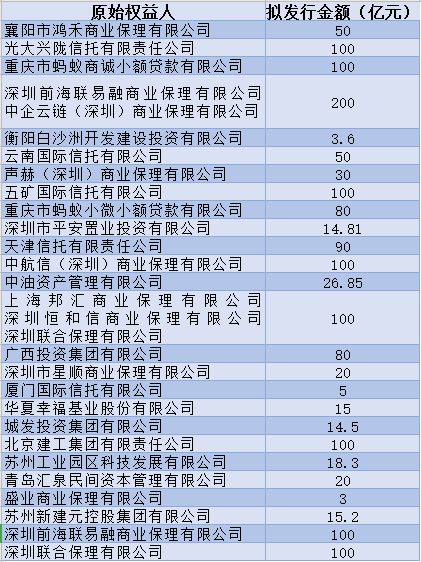 | 原始权益人 | 拟发行金额（亿元） |
|---|---|
| 襄阳市鸿禾商业保理有限公司 | 50 |
| 光大兴陇信托有限责任公司 | 100 |
| 重庆市蚂蚁商诚小额贷款有限公司 | 100 |
| 深圳前海联易融商业保理有限公司 中企云链（深圳）商业保理有限公司 | 200 |
| 衡阳白沙洲开发建设投资有限公司 | 3.6 |
| 云南国际信托有限公司 | 50 |
| 声赫（深圳）商业保理有限公司 | 30 |
| 五矿国际信托有限公司 | 100 |
| 重庆市蚂蚁小微小额贷款有限公司 | 80 |
| 深圳市平安置业投资有限公司 | 14.81 |
| 天津信托有限责任公司 | 90 |
| 中航信（深圳）商业保理有限公司 | 100 |
| 中油资产管理有限公司 | 26.85 |
| 上海邦汇商业保理有限公司 深圳恒和信商业保理有限公司 深圳联合保理有限公司 | 100 |
| 广西投资集团有限公司 | 80 |
| 深圳市星顺商业保理有限公司 | 20 |
| 厦门国际信托有限公司 | 5 |
| 华夏幸福基业股份有限公司 | 15 |
| 城发投资集团有限公司 | 14.5 |
| 北京建工集团有限责任公司 | 100 |
| 苏州工业园区科技发展有限公司 | 18.3 |
| 青岛汇泉民间资本管理有限公司 | 20 |
| 盛业商业保理有限公司 | 3 |
| 苏州新建元控股集团有限公司 | 15.2 |
| 深圳前海联易融商业保理有限公司 | 100 |
| 深圳联合保理有限公司 | 100 |